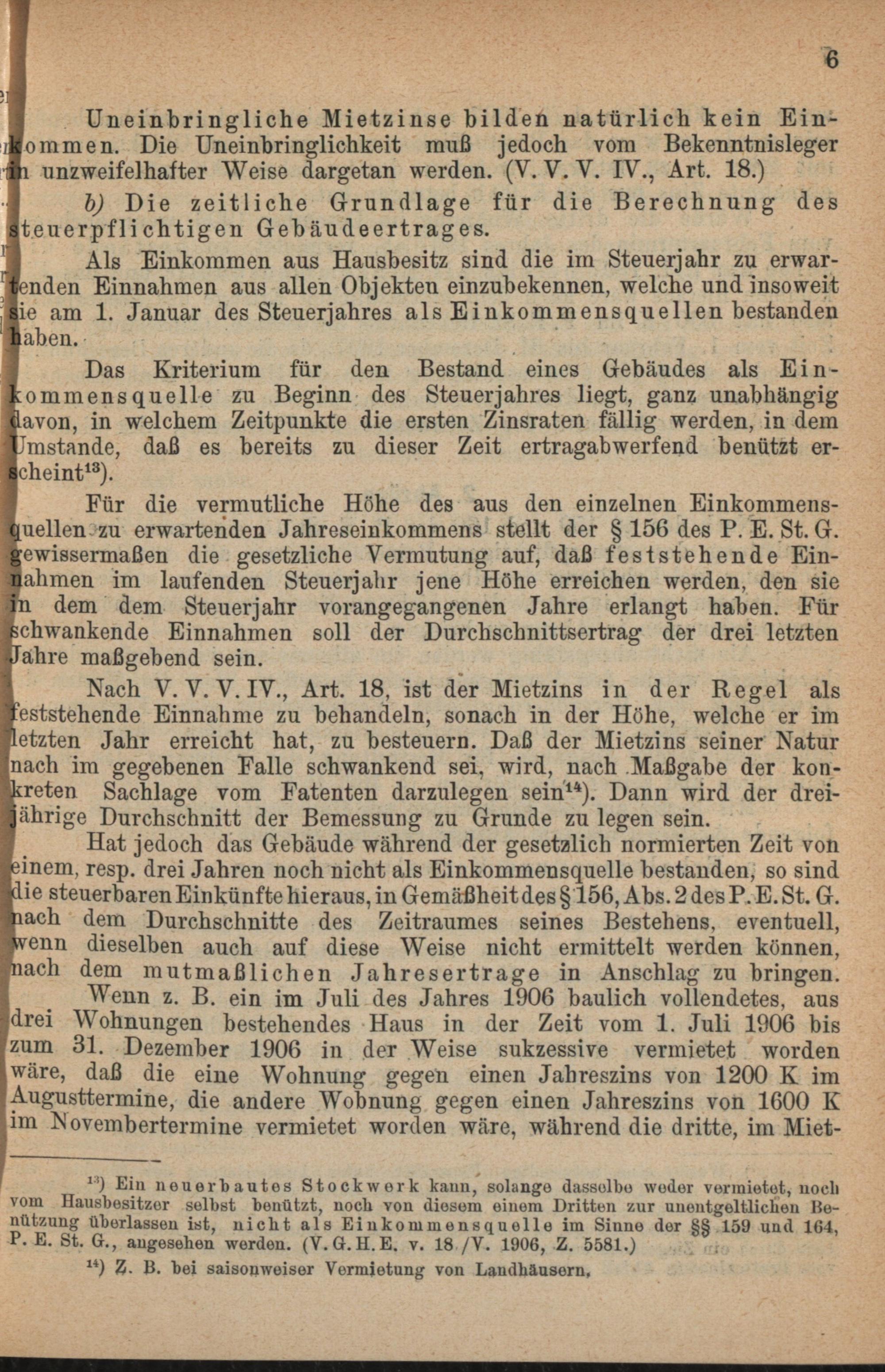 6

Uneinbringliche Mietzinse bilden natürlich kein Einkommen. Die Uneinbringlichkeit muß jedoch vom Bekenntnisleger in unzweifelhafter Weise dargetan werden. (V. V. V. IV., Art. 18.)

b) Die zeitliche Grundlage für die Berechnung des steuerpflichtigen Gebäudeertrages.

Als Einkommen aus Hausbesitz sind die im Steuerjahr zu erwartenden Einnahmen aus allen Objekten einzubekennen, welche und insoweit sie am 1. Januar des Steuerjahres als Einkommensquellen bestanden haben.

Das Kriterium für den Bestand eines Gebäudes als Einkommensquelle zu Beginn des Steuerjahres liegt, ganz unabhängig davon, in welchem Zeitpunkte die ersten Zinsraten fällig werden, in dem Umstande, daß es bereits zu dieser Zeit ertragabwerfend benützt erscheint$^{13}$).

Für die vermutliche Höhe des aus den einzelnen Einkommensquellen zu erwartenden Jahreseinkommens stellt der § 156 des P. E. St. G. gewissermaßen die gesetzliche Vermutung auf, daß feststehende Einnahmen im laufenden Steuerjahr jene Höhe erreichen werden, den sie in dem dem Steuerjahr vorangegangenen Jahre erlangt haben. Für schwankende Einnahmen soll der Durchschnittsertrag der drei letzten Jahre maßgebend sein.

Nach V. V. V. IV., Art. 18, ist der Mietzins in der Regel als feststehende Einnahme zu behandeln, sonach in der Höhe, welche er im letzten Jahr erreicht hat, zu besteuern. Daß der Mietzins seiner Natur nach im gegebenen Falle schwankend sei, wird, nach Maßgabe der konkreten Sachlage vom Fatenten darzulegen sein$^{14}$). Dann wird der dreijährige Durchschnitt der Bemessung zu Grunde zu legen sein.

Hat jedoch das Gebäude während der gesetzlich normierten Zeit von einem, resp. drei Jahren noch nicht als Einkommensquelle bestanden, so sind die steuerbaren Einkünfte hieraus, in Gemäßheit des § 156, Abs. 2 des P. E. St. G. nach dem Durchschnitte des Zeitraumes seines Bestehens, eventuell, wenn dieselben auch auf diese Weise nicht ermittelt werden können, nach dem mutmaßlichen Jahresertrage in Anschlag zu bringen.

Wenn z. B. ein im Juli des Jahres 1906 baulich vollendetes, aus drei Wohnungen bestehendes Haus in der Zeit vom 1. Juli 1906 bis zum 31. Dezember 1906 in der Weise sukzessive vermietet worden wäre, daß die eine Wohnung gegen einen Jahreszins von 1200 K im Augusttermine, die andere Wohnung gegen einen Jahreszins von 1600 K im Novembertermine vermietet worden wäre, während die dritte, im Miet-

$^{13}$) Ein neuerbautes Stockwerk kann, solange dasselbe weder vermietet, noch vom Hausbesitzer selbst benützt, noch von diesem einem Dritten zur unentgeltlichen Benützung überlassen ist, nicht als Einkommensquelle im Sinne der §§ 159 und 164, P. E. St. G., angesehen werden. (V. G. H. E. v. 18./V. 1906, Z. 5581.)

$^{14}$) Z. B. bei saisonweiser Vermietung von Landhäusern.